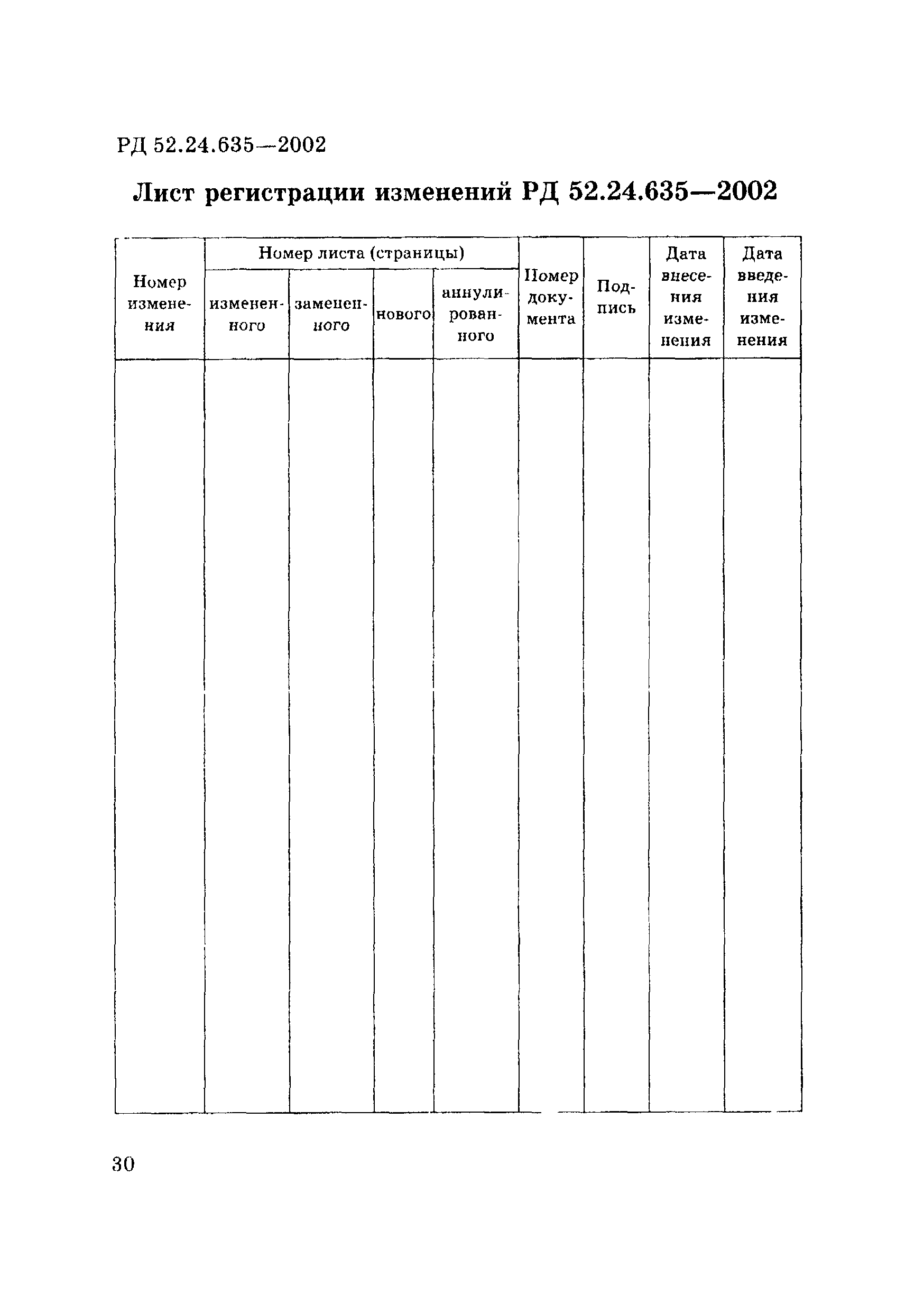 РД 52.24.635—2002

Лист регистрации изменений РД 52.24.635—2002

| Номер изменения | Номер листа (страницы) | | | | Номер документа | Подпись | Дата внесения изменения | Дата введения изменения |
|---|---|---|---|---|---|---|---|---|
| | измененного | замененного | нового | аннулированного | | | | |
| | | | | | | | | |

30